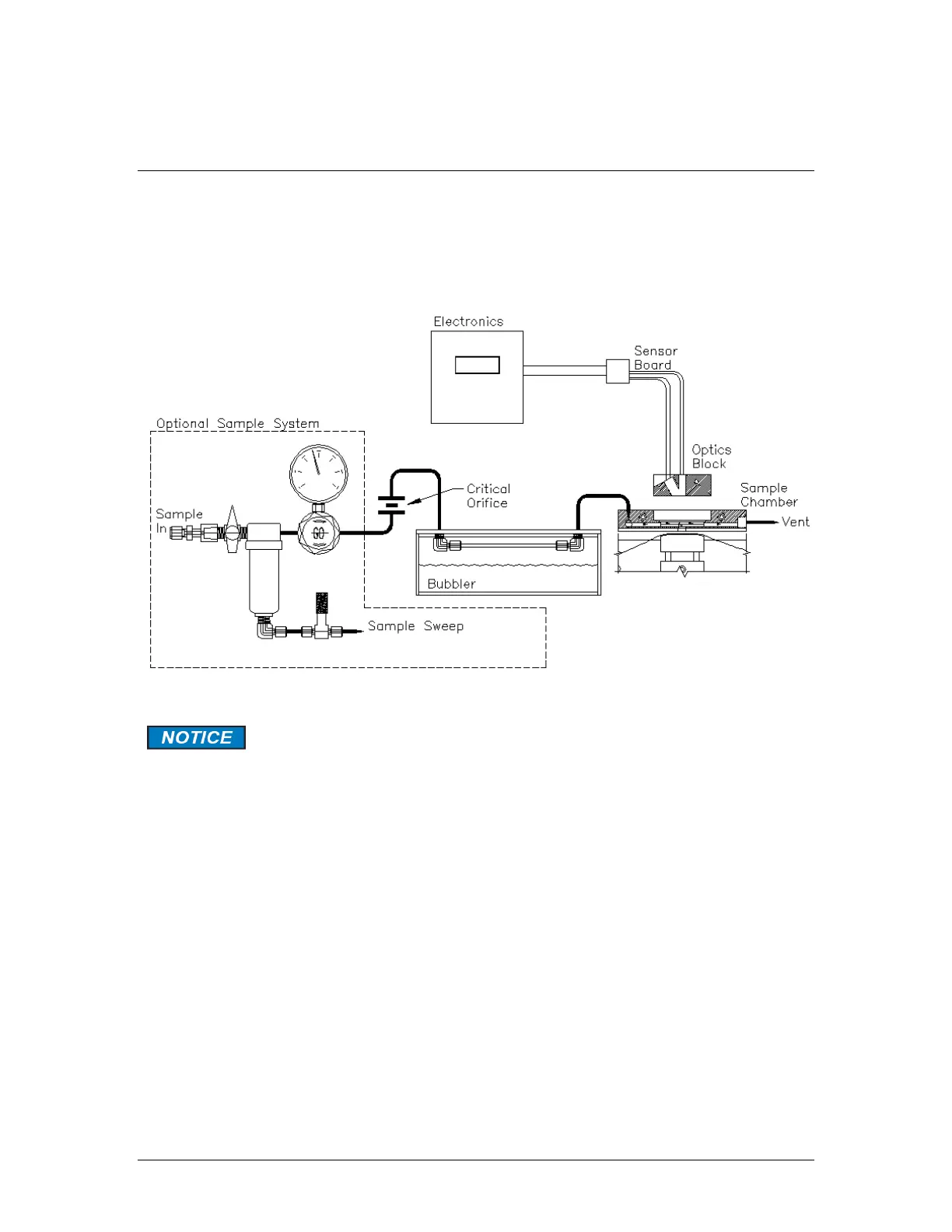 Electronics

Sensor Board

Optional Sample System

Optics Block

Sample Chamber

Critical Orifice

Sample In

Vent

Bubbler

Sample Sweep

NOTICE